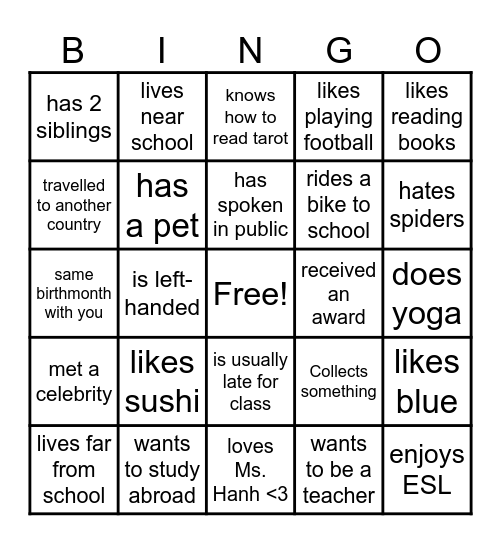 | B | I | N | G | O |
|---|---|---|---|---|
| has 2 siblings | lives near school | knows how to read tarot | likes playing football | likes reading books |
| travelled to another country | has a pet | has spoken in public | rides a bike to school | hates spiders |
| same birthmonth with you | is left-handed | Free! | received an award | does yoga |
| met a celebrity | likes sushi | is usually late for class | Collects something | likes blue |
| lives far from school | wants to study abroad | loves Ms. Hanh <3 | wants to be a teacher | enjoys ESL |